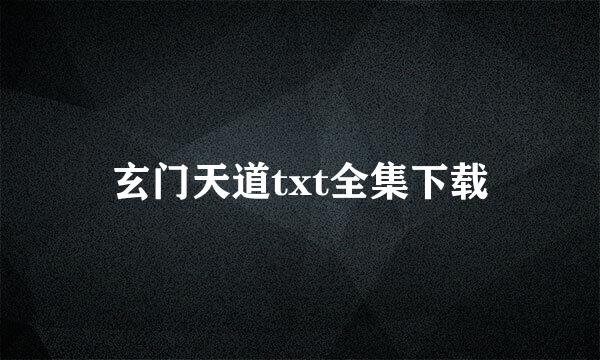 玄门天道txt全集下载